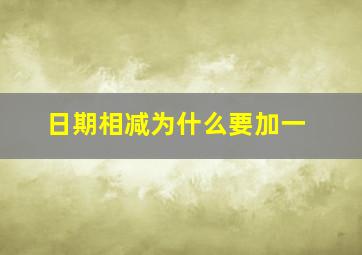 日期相减为什么要加一